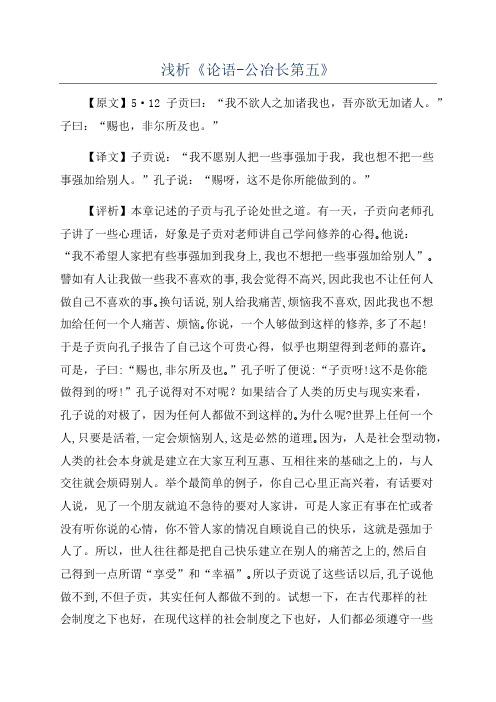 浅析《论语-公冶长第五》

【原文】5·12 子贡曰：“我不欲人之加诸我也，吾亦欲无加诸人。”子曰：“赐也，非尔所及也。”

【译文】子贡说：“我不愿别人把一些事强加于我，我也想不把一些事强加给别人。”孔子说：“赐呀，这不是你所能做到的。”

【评析】本章记述的子贡与孔子论处世之道。有一天，子贡向老师孔子讲了一些心理话，好象是子贡对老师讲自己学问修养的心得。他说：“我不希望人家把有些事强加到我身上,我也不想把一些事强加给别人”。譬如有人让我做一些我不喜欢的事,我会觉得不高兴,因此我也不让任何人做自己不喜欢的事。换句话说,别人给我痛苦、烦恼我不喜欢,因此我也不想加给任何一个人痛苦、烦恼。你说，一个人够做到这样的修养，多了不起!于是子贡向孔子报告了自己这个可贵心得，似乎也期望得到老师的嘉许。可是，子曰:“赐也,非尔所及也。”孔子听了便说:“子贡呀!这不是你能做得到的呀!”孔子说得对不对呢？如果结合了人类的历史与现实来看，孔子说的对极了，因为任何人都做不到这样的。为什么呢?世界上任何一个人,只要是活着,一定会烦恼别人,这是必然的道理。因为，人是社会型动物，人类的社会本身就是建立在大家互利互惠、互相往来的基础之上的，与人交往就会烦碍别人。举个最简单的例子，你自己心里正高兴着，有话要对人说，见了一个朋友就迫不急待的要对人家讲，可是人家正有事在忙或者没有听你说的心情，你不管人家的情况自顾说自己的快乐，这就是强加于人了。所以，世人往往都是把自己快乐建立在别人的痛苦之上的,然后自己得到一点所谓“享受”和“幸福”。所以子贡说了这些话以后,孔子说他做不到,不但子贡，其实任何人都做不到的。试想一下，在古代那样的社会制度之下也好，在现代这样的社会制度之下也好，人们都必须遵守一些